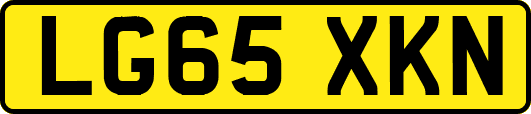 LG65 XKN